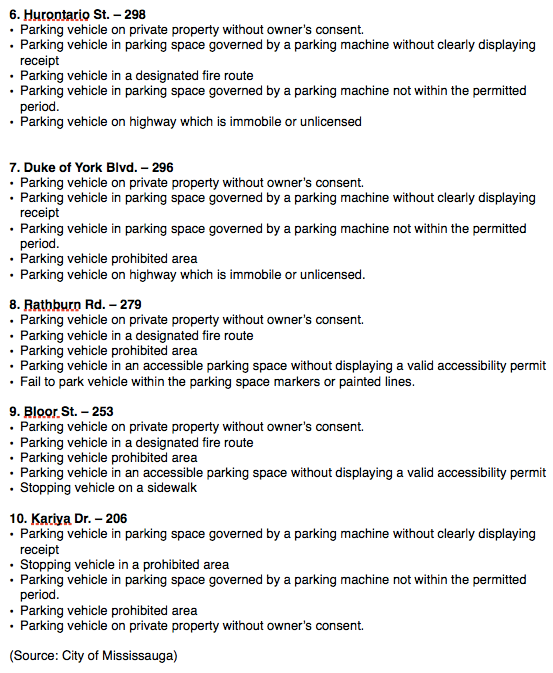 6. Hurontario St. – 298
• Parking vehicle on private property without owner's consent.
• Parking vehicle in parking space governed by a parking machine without clearly displaying receipt
• Parking vehicle in a designated fire route
• Parking vehicle in parking space governed by a parking machine not within the permitted period.
• Parking vehicle on highway which is immobile or unlicensed

7. Duke of York Blvd. – 296
• Parking vehicle on private property without owner's consent.
• Parking vehicle in parking space governed by a parking machine without clearly displaying receipt
• Parking vehicle in parking space governed by a parking machine not within the permitted period.
• Parking vehicle prohibited area
• Parking vehicle on highway which is immobile or unlicensed.

8. Rathburn Rd. – 279
• Parking vehicle on private property without owner's consent.
• Parking vehicle in a designated fire route
• Parking vehicle prohibited area
• Parking vehicle in an accessible parking space without displaying a valid accessibility permit
• Fail to park vehicle within the parking space markers or painted lines.

9. Bloor St. – 253
• Parking vehicle on private property without owner's consent.
• Parking vehicle in a designated fire route
• Parking vehicle prohibited area
• Parking vehicle in an accessible parking space without displaying a valid accessibility permit
• Stopping vehicle on a sidewalk

10. Kariya Dr. – 206
• Parking vehicle in parking space governed by a parking machine without clearly displaying receipt
• Stopping vehicle in a prohibited area
• Parking vehicle in parking space governed by a parking machine not within the permitted period.
• Parking vehicle prohibited area
• Parking vehicle on private property without owner's consent.

(Source: City of Mississauga)